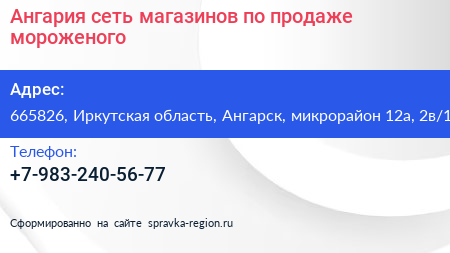 Ангария сеть магазинов по продаже мороженого

Адрес:

665826, Иркутская область, Ангарск, микрорайон 12а, 2в/1

Телефон:

+7-983-240-56-77

Сформированно на сайте spravka-region.ru